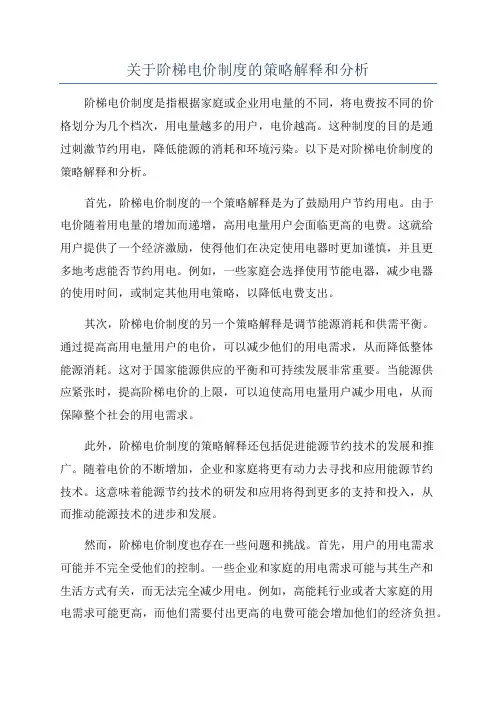 关于阶梯电价制度的策略解释和分析

阶梯电价制度是指根据家庭或企业用电量的不同，将电费按不同的价格划分为几个档次，用电量越多的用户，电价越高。这种制度的目的是通过刺激节约用电，降低能源的消耗和环境污染。以下是对阶梯电价制度的策略解释和分析。

首先，阶梯电价制度的一个策略解释是为了鼓励用户节约用电。由于电价随着用电量的增加而递增，高用电量用户会面临更高的电费。这就给用户提供了一个经济激励，使得他们在决定使用电器时更加谨慎，并且更多地考虑能否节约用电。例如，一些家庭会选择使用节能电器，减少电器的使用时间，或制定其他用电策略，以降低电费支出。

其次，阶梯电价制度的另一个策略解释是调节能源消耗和供需平衡。通过提高高用电量用户的电价，可以减少他们的用电需求，从而降低整体能源消耗。这对于国家能源供应的平衡和可持续发展非常重要。当能源供应紧张时，提高阶梯电价的上限，可以迫使高用电量用户减少用电，从而保障整个社会的用电需求。

此外，阶梯电价制度的策略解释还包括促进能源节约技术的发展和推广。随着电价的不断增加，企业和家庭将更有动力去寻找和应用能源节约技术。这意味着能源节约技术的研发和应用将得到更多的支持和投入，从而推动能源技术的进步和发展。

然而，阶梯电价制度也存在一些问题和挑战。首先，用户的用电需求可能并不完全受他们的控制。一些企业和家庭的用电需求可能与其生产和生活方式有关，而无法完全减少用电。例如，高能耗行业或者大家庭的用电需求可能更高，而他们需要付出更高的电费可能会增加他们的经济负担。